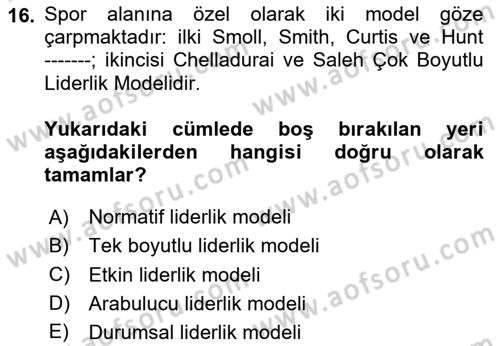 16. Spor alanına özel olarak iki model göze çarpmaktadır: ilki Smoll, Smith, Curtis ve Hunt -------; ikincisi Chelladurai ve Saleh Çok Boyutlu Liderlik Modelidir.

Yukarıdaki cümlede boş bırakılan yeri aşağıdakilerden hangisi doğru olarak tamamlar?

A) Normatif liderlik modeli
B) Tek boyutlu liderlik modeli
C) Etkin liderlik modeli
D) Arabulucu liderlik modeli
E) Durumsal liderlik modeli

www.aofsoru.com